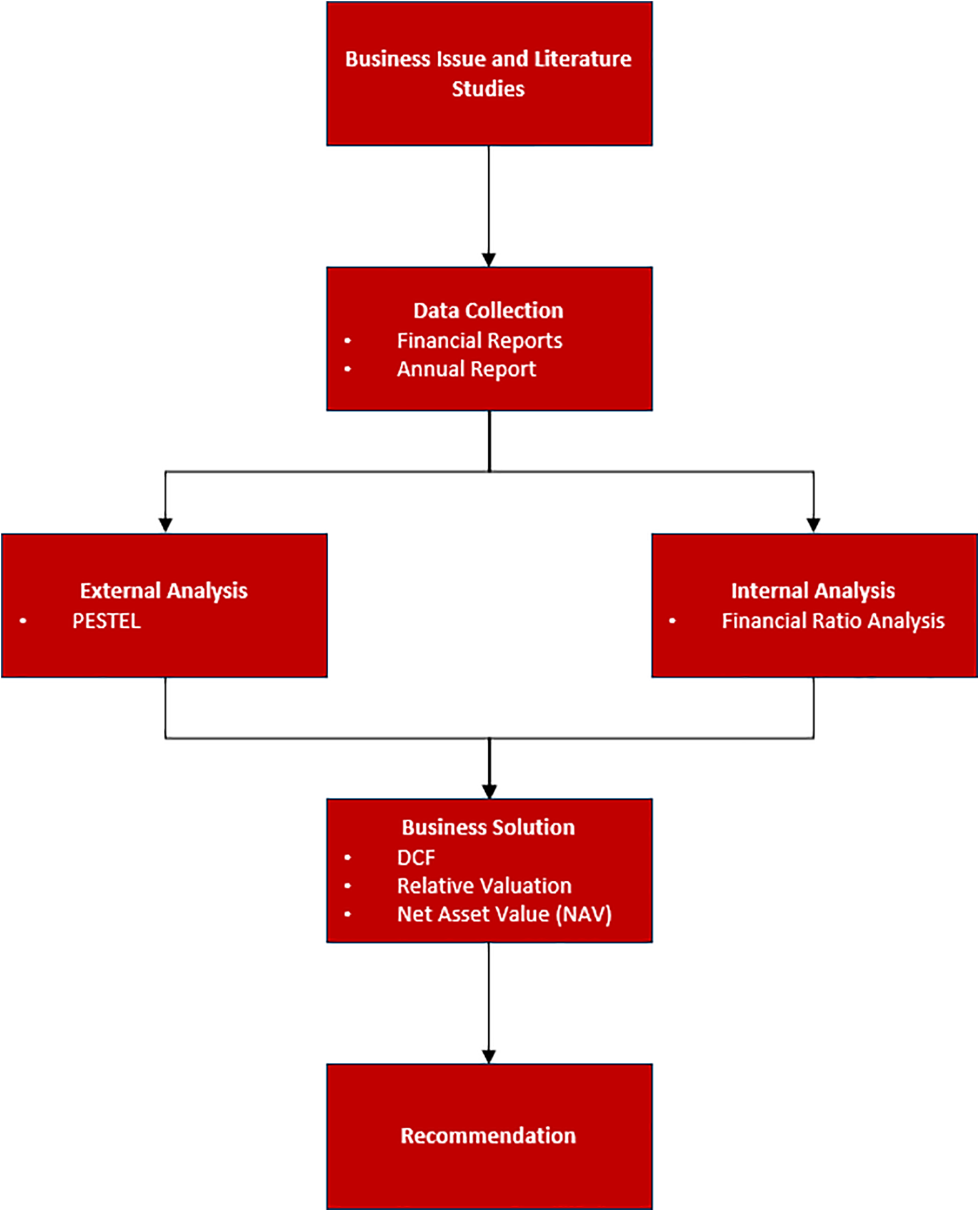 Business Issue and Literature Studies

Data Collection
• Financial Reports
• Annual Report

External Analysis
• PESTEL

Internal Analysis
• Financial Ratio Analysis

Business Solution
• DCF
• Relative Valuation
• Net Asset Value (NAV)

Recommendation